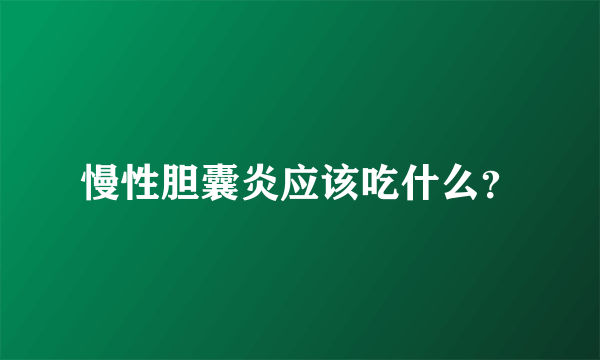 慢性胆囊炎应该吃什么?